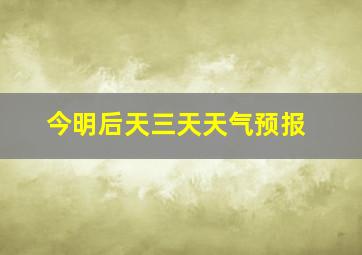 今明后天三天天气预报